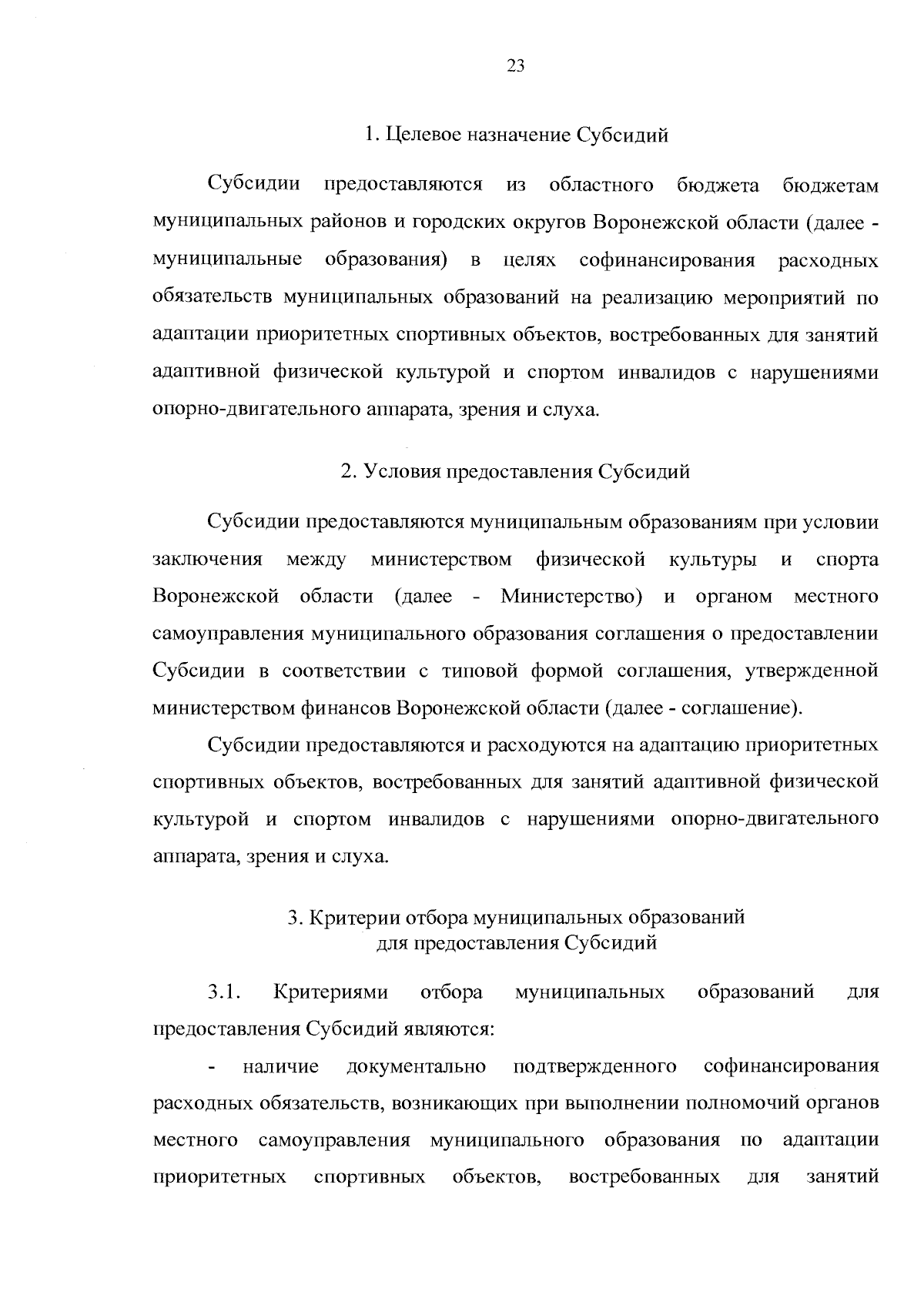 23

1. Целевое назначение Субсидий

Субсидии предоставляются из областного бюджета бюджетам муниципальных районов и городских округов Воронежской области (далее - муниципальные образования) в целях софинансирования расходных обязательств муниципальных образований на реализацию мероприятий по адаптации приоритетных спортивных объектов, востребованных для занятий адаптивной физической культурой и спортом инвалидов с нарушениями опорно-двигательного аппарата, зрения и слуха.

2. Условия предоставления Субсидий

Субсидии предоставляются муниципальным образованиям при условии заключения между министерством физической культуры и спорта Воронежской области (далее - Министерство) и органом местного самоуправления муниципального образования соглашения о предоставлении Субсидии в соответствии с типовой формой соглашения, утвержденной министерством финансов Воронежской области (далее - соглашение).

Субсидии предоставляются и расходуются на адаптацию приоритетных спортивных объектов, востребованных для занятий адаптивной физической культурой и спортом инвалидов с нарушениями опорно-двигательного аппарата, зрения и слуха.

3. Критерии отбора муниципальных образований для предоставления Субсидий

3.1. Критериями отбора муниципальных образований для предоставления Субсидий являются:

- наличие документально подтвержденного софинансирования расходных обязательств, возникающих при выполнении полномочий органов местного самоуправления муниципального образования по адаптации приоритетных спортивных объектов, востребованных для занятий